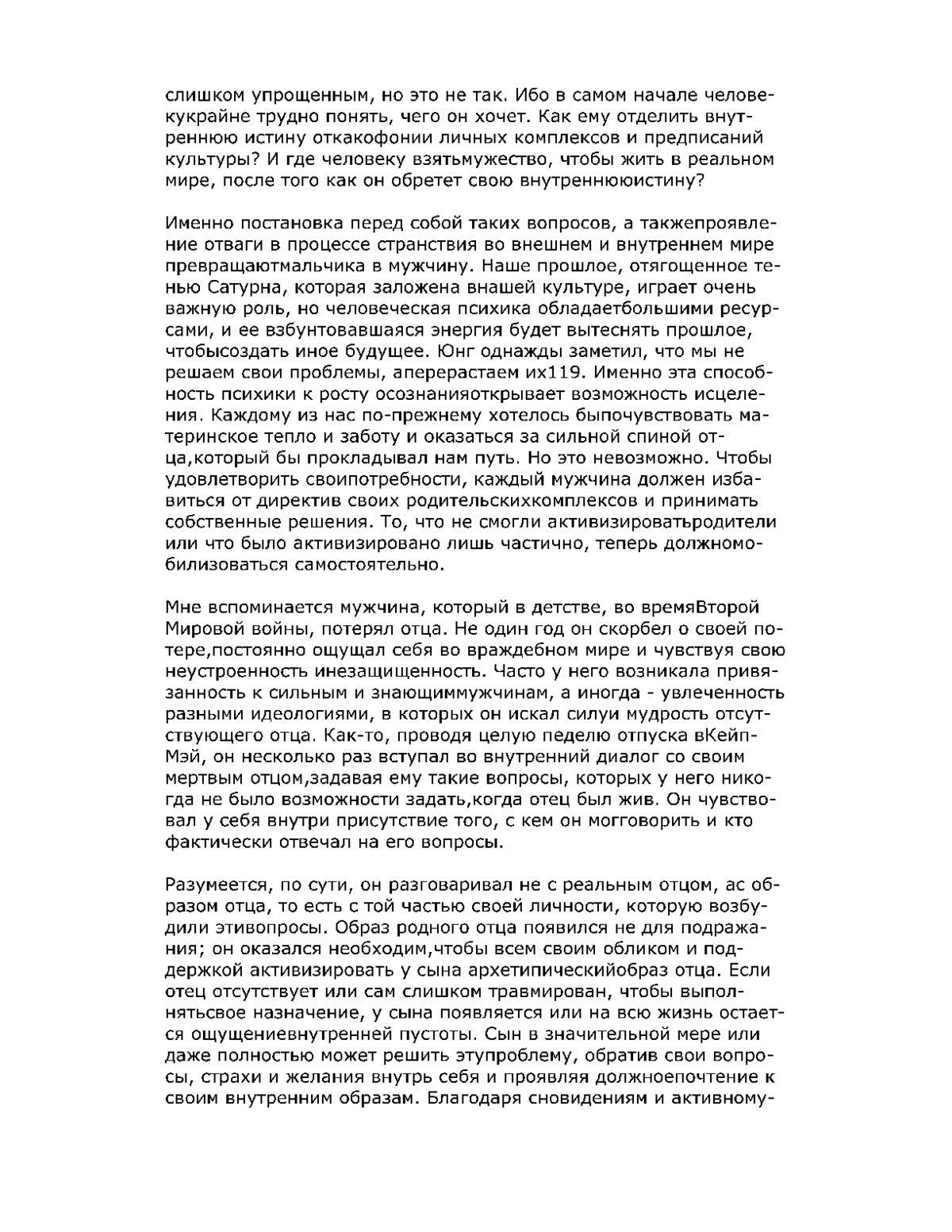 слишком упрощенным, но это не так. Ибо в самом начале человекукрайне трудно понять, чего он хочет. Как ему отделить внутреннюю истину откакофонии личных комплексов и предписаний культуры? И где человеку взятьмужество, чтобы жить в реальном мире, после того как он обретет свою внутреннююистину?

Именно постановка перед собой таких вопросов, а такжепроявление отваги в процессе странствия во внешнем и внутреннем мире превращаютмальчика в мужчину. Наше прошлое, отягощенное тенью Сатурна, которая заложена внашей культуре, играет очень важную роль, но человеческая психика обладаетбольшими ресурсами, и ее взбунтовавшаяся энергия будет вытеснять прошлое, чтобысоздать иное будущее. Юнг однажды заметил, что мы не решаем свои проблемы, аперерастаем их119. Именно эта способность психики к росту осознанияоткрывает возможность исцеления. Каждому из нас по-прежнему хотелось быпочувствовать материнское тепло и заботу и оказаться за сильной спиной отца,который бы прокладывал нам путь. Но это невозможно. Чтобы удовлетворить своипотребности, каждый мужчина должен избавиться от директив своих родительскихкомплексов и принимать собственные решения. То, что не смогли активизироватьродители или что было активизировано лишь частично, теперь должномобилизоваться самостоятельно.

Мне вспоминается мужчина, который в детстве, во времяВторой Мировой войны, потерял отца. Не один год он скорбел о своей потере,постоянно ощущал себя во враждебном мире и чувствуя свою неустроенность инезащищенность. Часто у него возникала привязанность к сильным и знающиммужчинам, а иногда - увлеченность разными идеологиями, в которых он искал силуи мудрость отсутствующего отца. Как-то, проводя целую педелю отпуска вКейп-Мэй, он несколько раз вступал во внутренний диалог со своим мертвым отцом,задавая ему такие вопросы, которых у него никогда не было возможности задать,когда отец был жив. Он чувствовал у себя внутри присутствие того, с кем он могговорить и кто фактически отвечал на его вопросы.

Разумеется, по сути, он разговаривал не с реальным отцом, ас образом отца, то есть с той частью своей личности, которую возбудили этивопросы. Образ родного отца появился не для подражания; он оказался необходим,чтобы всем своим обликом и поддержкой активизировать у сына архетипическийобраз отца. Если отец отсутствует или сам слишком травмирован, чтобы выполнятьсвое назначение, у сына появляется или на всю жизнь остается ощущениевнутренней пустоты. Сын в значительной мере или даже полностью может решить этупроблему, обратив свои вопросы, страхи и желания внутрь себя и проявляя должноепочтение к своим внутренним образам. Благодаря сновидениям и активному-